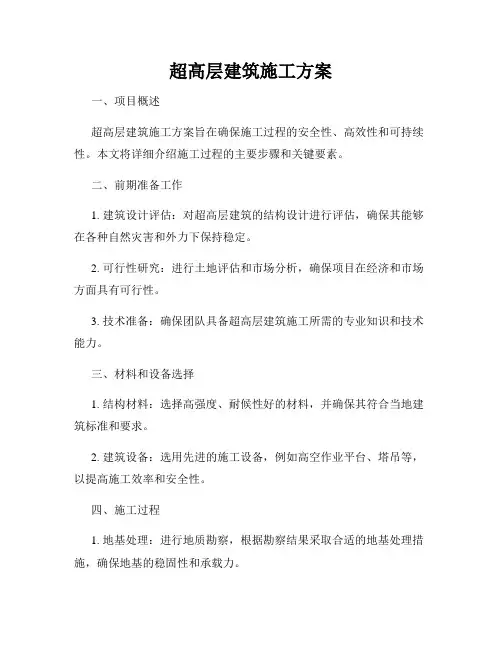 超高层建筑施工方案

一、项目概述

超高层建筑施工方案旨在确保施工过程的安全性、高效性和可持续性。本文将详细介绍施工过程的主要步骤和关键要素。

二、前期准备工作

1. 建筑设计评估：对超高层建筑的结构设计进行评估，确保其能够在各种自然灾害和外力下保持稳定。

2. 可行性研究：进行土地评估和市场分析，确保项目在经济和市场方面具有可行性。

3. 技术准备：确保团队具备超高层建筑施工所需的专业知识和技术能力。

三、材料和设备选择

1. 结构材料：选择高强度、耐候性好的材料，并确保其符合当地建筑标准和要求。

2. 建筑设备：选用先进的施工设备，例如高空作业平台、塔吊等，以提高施工效率和安全性。

四、施工过程

1. 地基处理：进行地质勘察，根据勘察结果采取合适的地基处理措施，确保地基的稳固性和承载力。